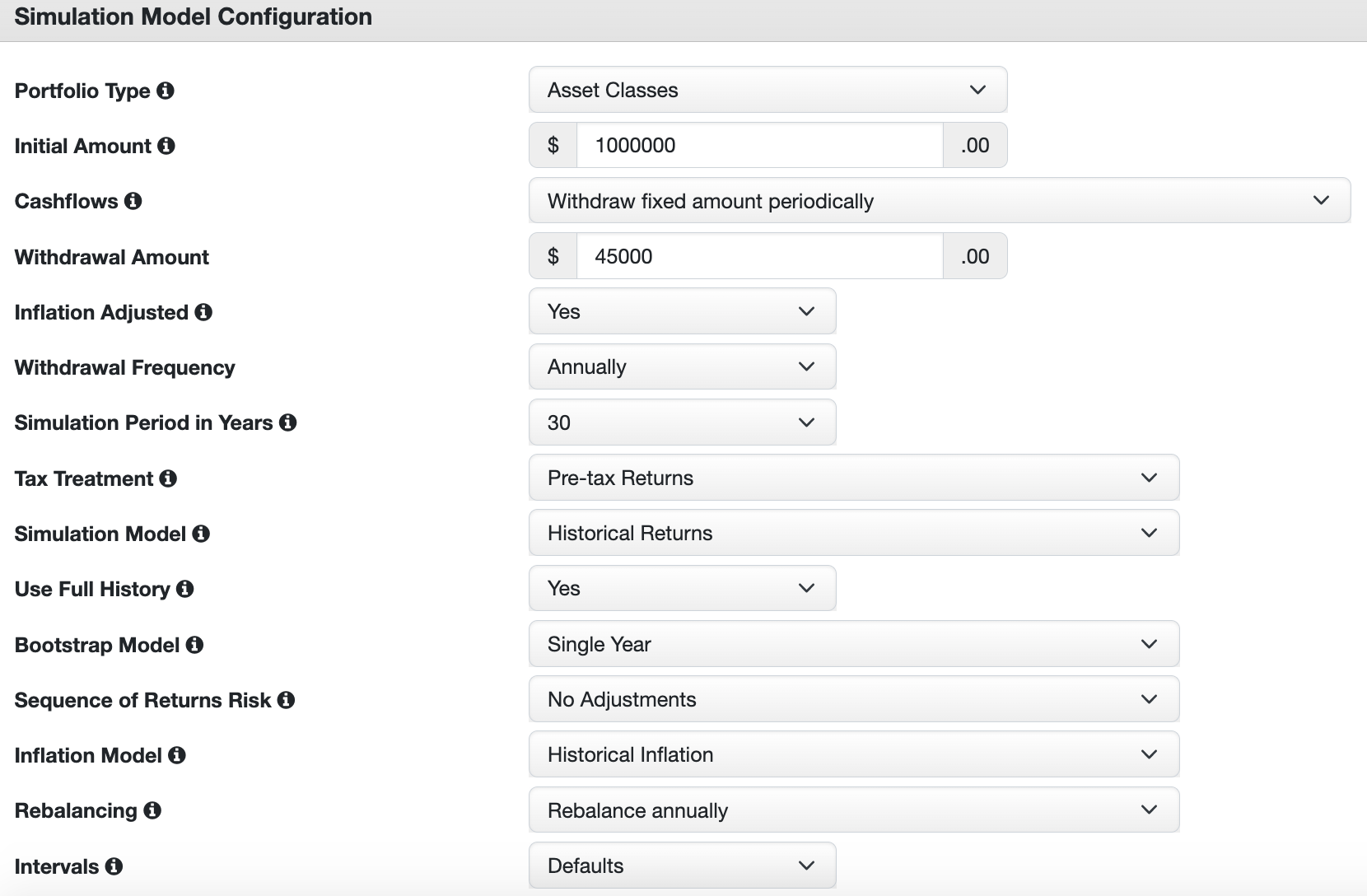 Simulation Model Configuration

Portfolio Type
Asset Classes

Initial Amount
$ 1000000 .00

Cashflows
Withdraw fixed amount periodically

Withdrawal Amount
$ 45000 .00

Inflation Adjusted
Yes

Withdrawal Frequency
Annually

Simulation Period in Years
30

Tax Treatment
Pre-tax Returns

Simulation Model
Historical Returns

Use Full History
Yes

Bootstrap Model
Single Year

Sequence of Returns Risk
No Adjustments

Inflation Model
Historical Inflation

Rebalancing
Rebalance annually

Intervals
Defaults